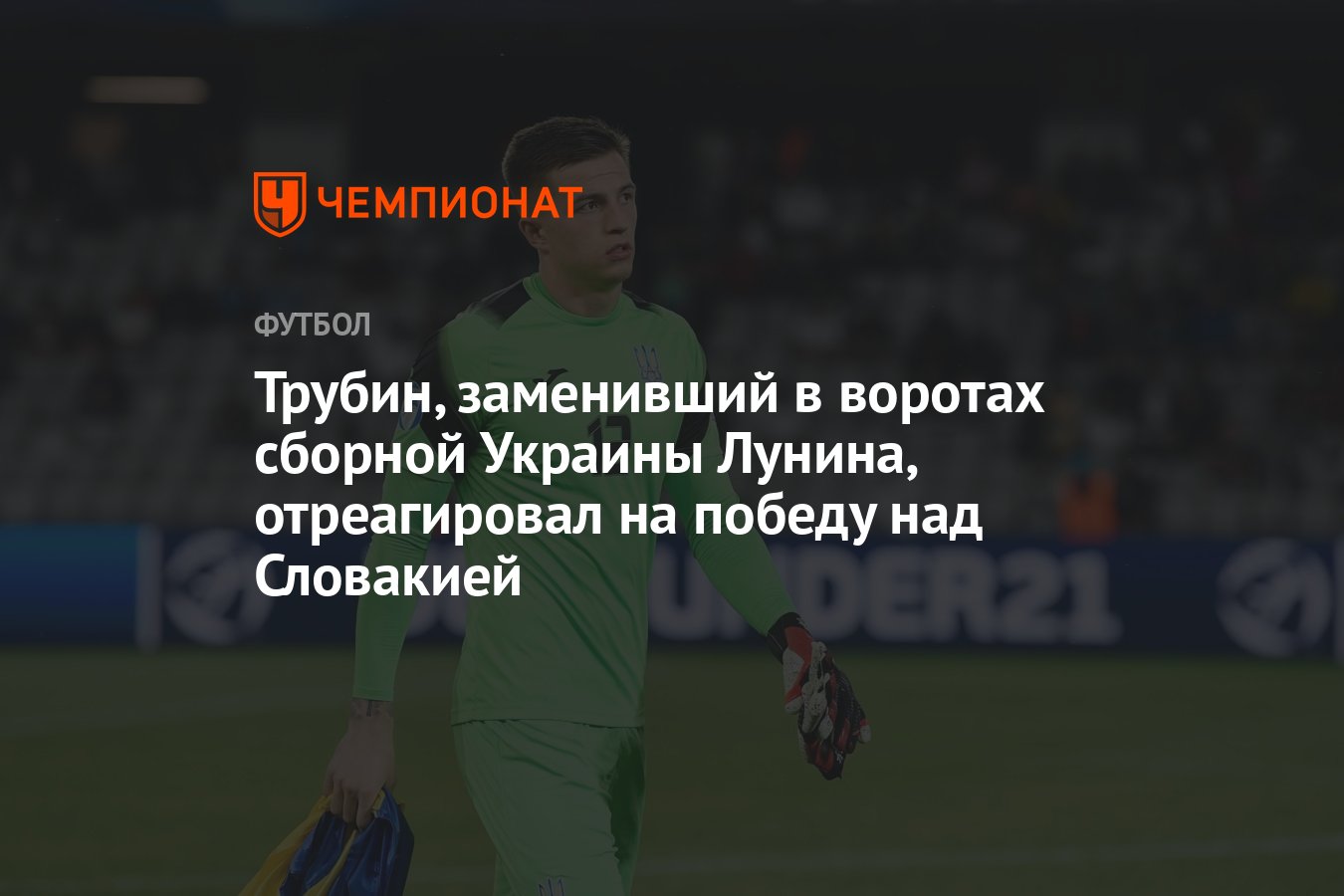 ЧЕМПИОНАТ

ФУТБОЛ

Трубин, заменивший в воротах сборной Украины Лунина, отреагировал на победу над Словакией

UNDER21